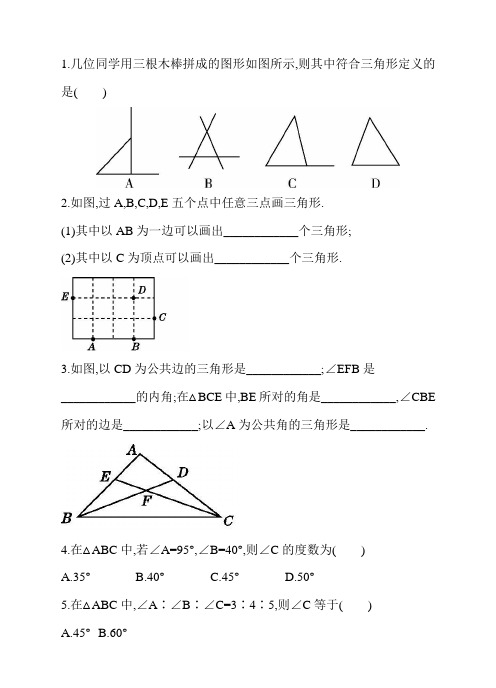 1.几位同学用三根木棒拼成的图形如图所示,则其中符合三角形定义的是(　　)

A　　B　　C　　D

2.如图,过 A,B,C,D,E 五个点中任意三点画三角形.

(1)其中以 AB 为一边可以画出____________个三角形;

(2)其中以 C 为顶点可以画出____________个三角形.

E　D　C　A　B

3.如图,以 CD 为公共边的三角形是____________;∠EFB 是____________的内角;在△BCE 中,BE 所对的角是____________,∠CBE 所对的边是____________;以∠A 为公共角的三角形是____________.

A　E　D　F　B　C

4.在△ABC 中,若∠A=95°,∠B=40°,则∠C 的度数为(　　)

A.35°　　B.40°　　C.45°　　D.50°

5.在△ABC 中,∠A∶∠B∶∠C=3∶4∶5,则∠C 等于(　　)

A.45°　B.60°